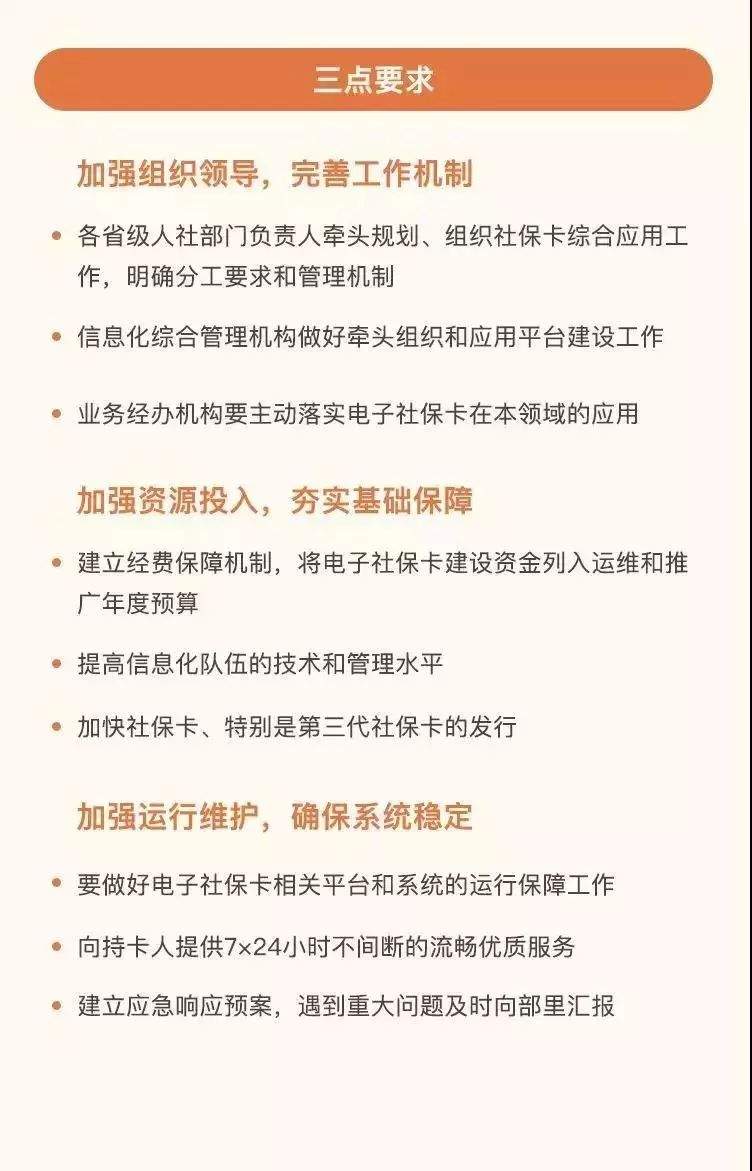 三点要求

加强组织领导，完善工作机制

• 各省级人社部门负责人牵头规划、组织社保卡综合应用工作，明确分工要求和管理机制

• 信息化综合管理机构做好牵头组织和应用平台建设工作

• 业务经办机构要主动落实电子社保卡在本领域的应用

加强资源投入，夯实基础保障

• 建立经费保障机制，将电子社保卡建设资金列入运维和推广年度预算

• 提高信息化队伍的技术和管理水平

• 加快社保卡、特别是第三代社保卡的发行

加强运行维护，确保系统稳定

• 要做好电子社保卡相关平台和系统的运行保障工作

• 向持卡人提供7×24小时不间断的流畅优质服务

• 建立应急响应预案，遇到重大问题及时向部里汇报